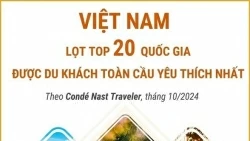 VIỆT NAM

LỌT TOP 20 QUỐC GIA

ĐƯỢC DU KHÁCH TOÀN CẦU YÊU THÍCH NHẤT

Theo Condé Nast Traveler, tháng 10/2024